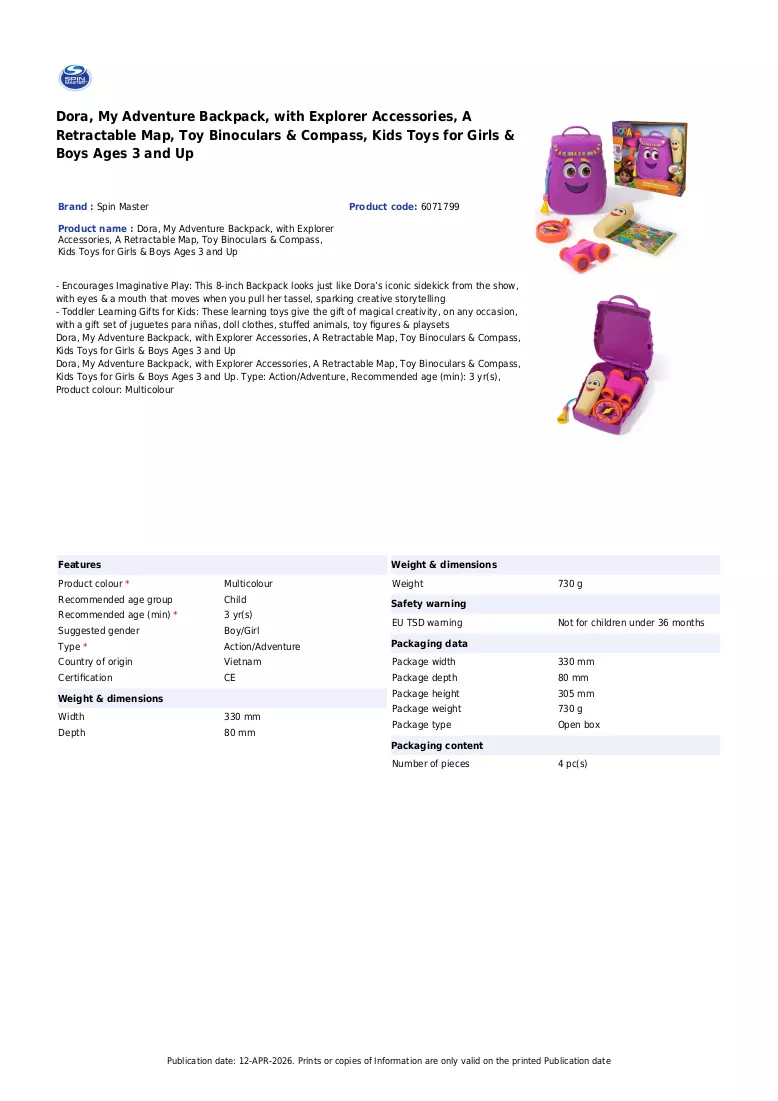 Dora, My Adventure Backpack, with Explorer Accessories, A Retractable Map, Toy Binoculars & Compass, Kids Toys for Girls & Boys Ages 3 and Up

Brand : Spin Master

Product code: 6071799

Product name : Dora, My Adventure Backpack, with Explorer Accessories, A Retractable Map, Toy Binoculars & Compass, Kids Toys for Girls & Boys Ages 3 and Up

- Encourages Imaginative Play: This 8-inch Backpack looks just like Dora's iconic sidekick from the show, with eyes & a mouth that moves when you pull her tassel, sparking creative storytelling
- Toddler Learning Gifts for Kids: These learning toys give the gift of magical creativity, on any occasion, with a gift set of juguetes para niñas, doll clothes, stuffed animals, toy figures & playsets
Dora, My Adventure Backpack, with Explorer Accessories, A Retractable Map, Toy Binoculars & Compass, Kids Toys for Girls & Boys Ages 3 and Up
Dora, My Adventure Backpack, with Explorer Accessories, A Retractable Map, Toy Binoculars & Compass, Kids Toys for Girls & Boys Ages 3 and Up. Type: Action/Adventure, Recommended age (min): 3 yr(s), Product colour: Multicolour

Features
Product colour * Multicolour
Recommended age group Child
Recommended age (min) * 3 yr(s)
Suggested gender Boy/Girl
Type * Action/Adventure
Country of origin Vietnam
Certification CE

Weight & dimensions
Width 330 mm
Depth 80 mm

Weight & dimensions
Weight 730 g

Safety warning
EU TSD warning Not for children under 36 months

Packaging data
Package width 330 mm
Package depth 80 mm
Package height 305 mm
Package weight 730 g
Package type Open box

Packaging content
Number of pieces 4 pc(s)

Publication date: 12-APR-2026. Prints or copies of Information are only valid on the printed Publication date